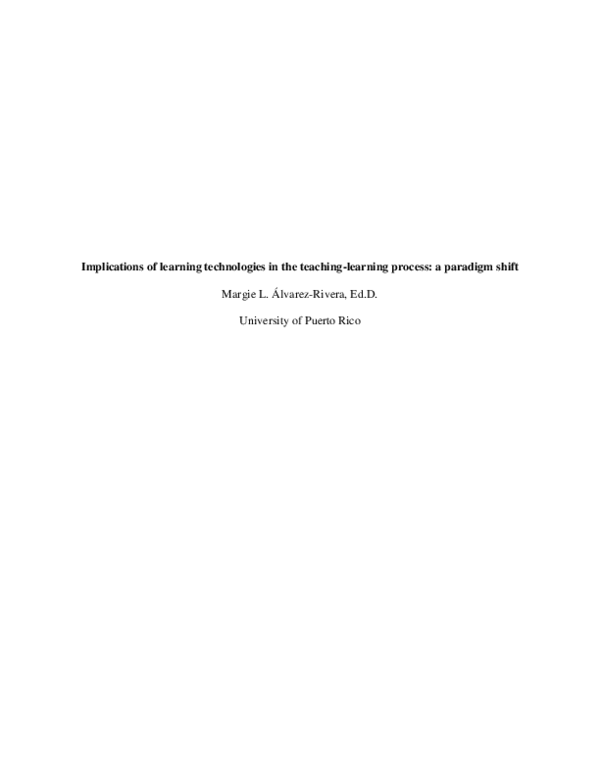 Implications of learning technologies in the teaching-learning process: a paradigm shift

Margie L. Álvarez-Rivera, Ed.D.

University of Puerto Rico